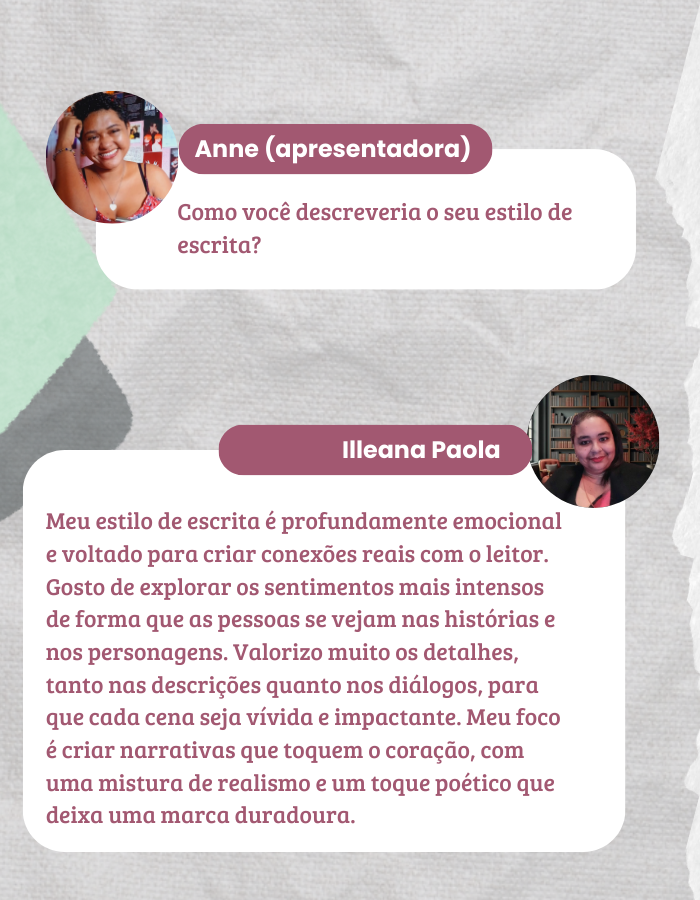 Anne (apresentadora)

Como você descreveria o seu estilo de escrita?

Illeana Paola

Meu estilo de escrita é profundamente emocional e voltado para criar conexões reais com o leitor. Gosto de explorar os sentimentos mais intensos de forma que as pessoas se vejam nas histórias e nos personagens. Valorizo muito os detalhes, tanto nas descrições quanto nos diálogos, para que cada cena seja vívida e impactante. Meu foco é criar narrativas que toquem o coração, com uma mistura de realismo e um toque poético que deixa uma marca duradoura.